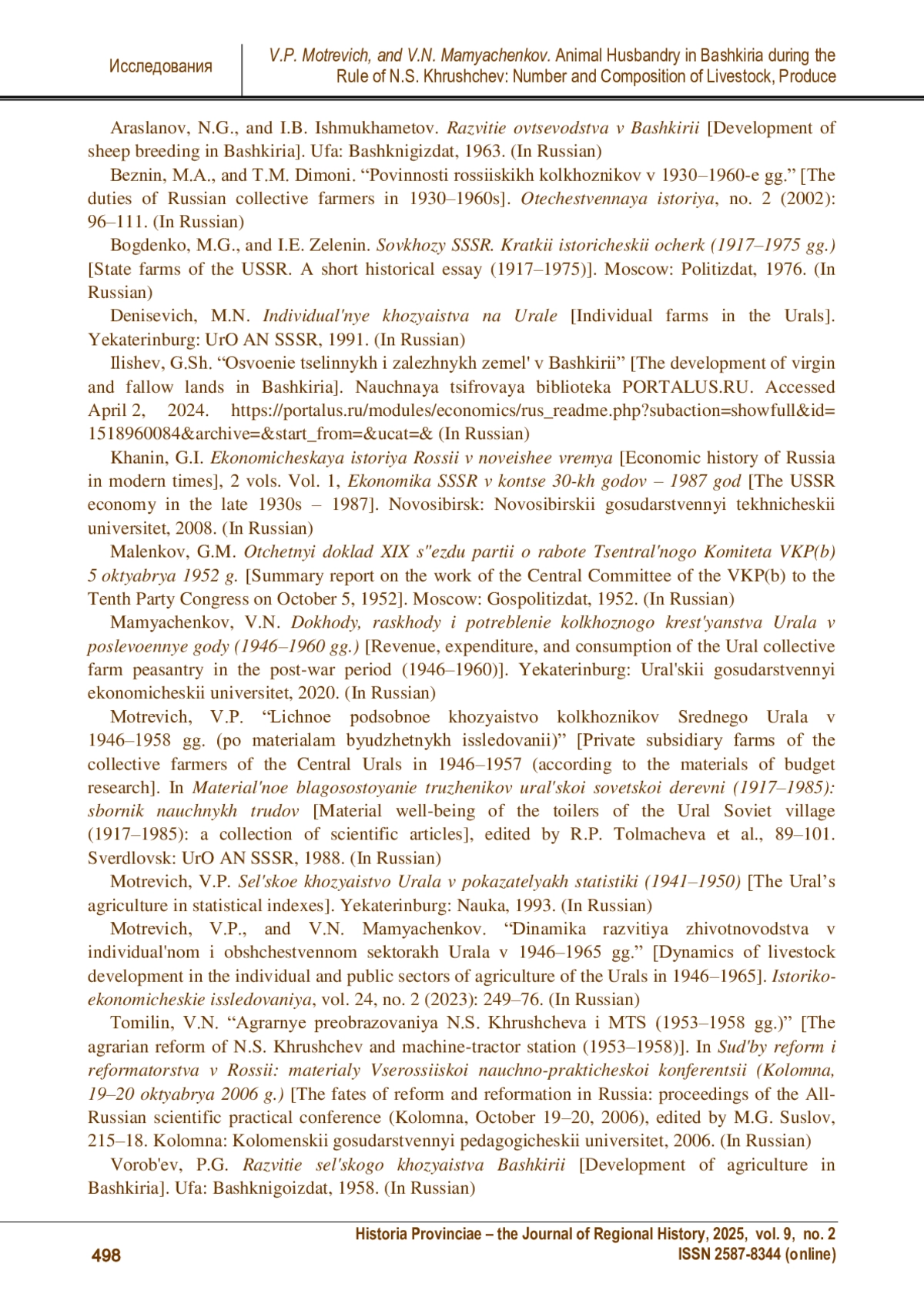 Исследования

V.P. Motrevich, and V.N. Mamyachenkov. Animal Husbandry in Bashkiria during the Rule of N.S. Khrushchev: Number and Composition of Livestock, Produce

Araslanov, N.G., and I.B. Ishmukhametov. Razvitie ovtsevodstva v Bashkirii [Development of sheep breeding in Bashkiria]. Ufa: Bashknigizdat, 1963. (In Russian)

Beznin, M.A., and T.M. Dimoni. “Povinnosti rossiiskikh kolkhoznikov v 1930–1960-e gg.” [The duties of Russian collective farmers in 1930–1960s]. Otechestvennaya istoriya, no. 2 (2002): 96–111. (In Russian)

Bogdenko, M.G., and I.E. Zelenin. Sovkhozy SSSR. Kratkii istoricheskii ocherk (1917–1975 gg.) [State farms of the USSR. A short historical essay (1917–1975)]. Moscow: Politizdat, 1976. (In Russian)

Denisevich, M.N. Individual'nye khozyaistva na Urale [Individual farms in the Urals]. Yekaterinburg: UrO AN SSSR, 1991. (In Russian)

Ilishev, G.Sh. “Osvoenie tselinnykh i zalezhnykh zemel' v Bashkirii” [The development of virgin and fallow lands in Bashkiria]. Nauchnaya tsifrovaya biblioteka PORTALUS.RU. Accessed April 2, 2024. https://portalus.ru/modules/economics/rus_readme.php?subaction=showfull&id=1518960084&archive=&start_from=&ucat=& (In Russian)

Khanin, G.I. Ekonomicheskaya istoriya Rossii v noveishee vremya [Economic history of Russia in modern times], 2 vols. Vol. 1, Ekonomika SSSR v kontse 30-kh godov – 1987 god [The USSR economy in the late 1930s – 1987]. Novosibirsk: Novosibirskii gosudarstvennyi tekhnicheskii universitet, 2008. (In Russian)

Malenkov, G.M. Otchetnyi doklad XIX s"ezdu partii o rabote Tsentral'nogo Komiteta VKP(b) 5 oktyabrya 1952 g. [Summary report on the work of the Central Committee of the VKP(b) to the Tenth Party Congress on October 5, 1952]. Moscow: Gospolitizdat, 1952. (In Russian)

Mamyachenkov, V.N. Dokhody, raskhody i potreblenie kolkhoznogo krest'yanstva Urala v poslevoennye gody (1946–1960 gg.) [Revenue, expenditure, and consumption of the Ural collective farm peasantry in the post-war period (1946–1960)]. Yekaterinburg: Ural'skii gosudarstvennyi ekonomicheskii universitet, 2020. (In Russian)

Motrevich, V.P. “Lichnoe podsobnoe khozyaistvo kolkhoznikov Srednego Urala v 1946–1958 gg. (po materialam byudzhetnykh issledovanii)” [Private subsidiary farms of the collective farmers of the Central Urals in 1946–1957 (according to the materials of budget research]. In Material'noe blagosostoyanie truzhenikov ural'skoi sovetskoi derevni (1917–1985): sbornik nauchnykh trudov [Material well-being of the toilers of the Ural Soviet village (1917–1985): a collection of scientific articles], edited by R.P. Tolmacheva et al., 89–101. Sverdlovsk: UrO AN SSSR, 1988. (In Russian)

Motrevich, V.P. Sel'skoe khozyaistvo Urala v pokazatelyakh statistiki (1941–1950) [The Ural’s agriculture in statistical indexes]. Yekaterinburg: Nauka, 1993. (In Russian)

Motrevich, V.P., and V.N. Mamyachenkov. “Dinamika razvitiya zhivotnovodstva v individual'nom i obshchestvennom sektorakh Urala v 1946–1965 gg.” [Dynamics of livestock development in the individual and public sectors of agriculture of the Urals in 1946–1965]. Istoriko-ekonomicheskie issledovaniya, vol. 24, no. 2 (2023): 249–76. (In Russian)

Tomilin, V.N. “Agrarnye preobrazovaniya N.S. Khrushcheva i MTS (1953–1958 gg.)” [The agrarian reform of N.S. Khrushchev and machine-tractor station (1953–1958)]. In Sud'by reform i reformatorstva v Rossii: materialy Vserossiiskoi nauchno-prakticheskoi konferentsii (Kolomna, 19–20 oktyabrya 2006 g.) [The fates of reform and reformation in Russia: proceedings of the All-Russian scientific practical conference (Kolomna, October 19–20, 2006), edited by M.G. Suslov, 215–18. Kolomna: Kolomenskii gosudarstvennyi pedagogicheskii universitet, 2006. (In Russian)

Vorob'ev, P.G. Razvitie sel'skogo khozyaistva Bashkirii [Development of agriculture in Bashkiria]. Ufa: Bashknigoizdat, 1958. (In Russian)

Historia Provinciae – the Journal of Regional History, 2025, vol. 9, no. 2
498
ISSN 2587-8344 (online)